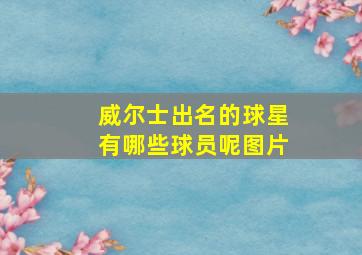 威尔士出名的球星有哪些球员呢图片